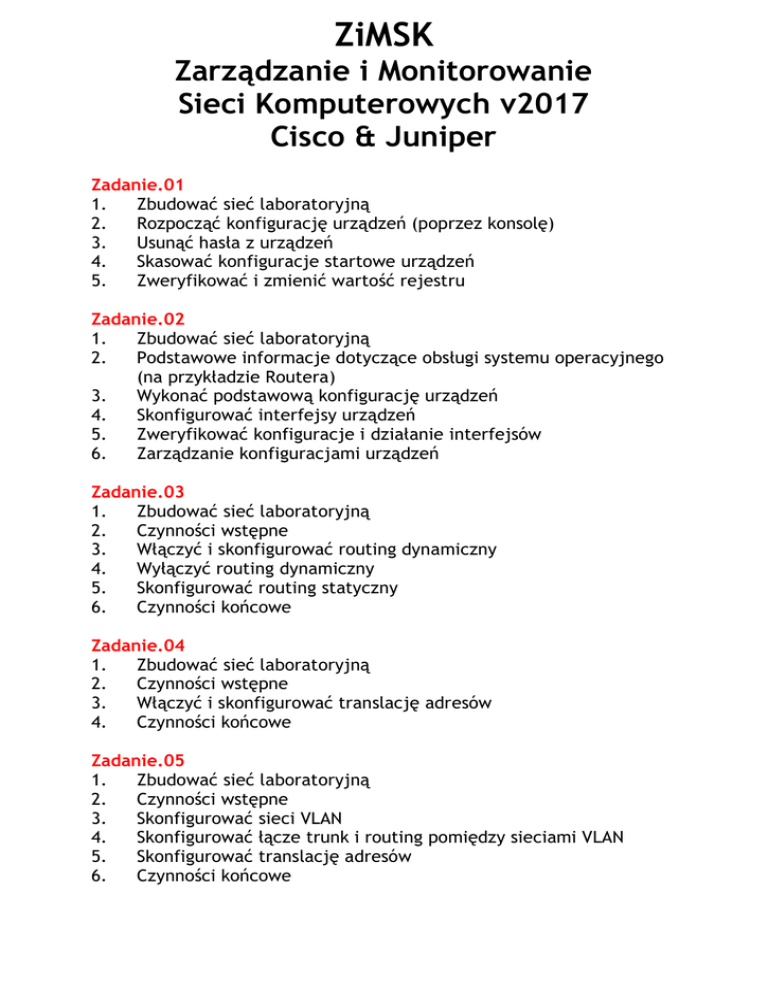 ZiMSK
Zarządzanie i Monitorowanie Sieci Komputerowych v2017
Cisco & Juniper

Zadanie.01
1. Zbudować sieć laboratoryjną
2. Rozpocząć konfigurację urządzeń (poprzez konsolę)
3. Usunąć hasła z urządzeń
4. Skasować konfiguracje startowe urządzeń
5. Zweryfikować i zmienić wartość rejestru

Zadanie.02
1. Zbudować sieć laboratoryjną
2. Podstawowe informacje dotyczące obsługi systemu operacyjnego (na przykładzie Routera)
3. Wykonać podstawową konfigurację urządzeń
4. Skonfigurować interfejsy urządzeń
5. Zweryfikować konfiguracje i działanie interfejsów
6. Zarządzanie konfiguracjami urządzeń

Zadanie.03
1. Zbudować sieć laboratoryjną
2. Czynności wstępne
3. Włączyć i skonfigurować routing dynamiczny
4. Wyłączyć routing dynamiczny
5. Skonfigurować routing statyczny
6. Czynności końcowe

Zadanie.04
1. Zbudować sieć laboratoryjną
2. Czynności wstępne
3. Włączyć i skonfigurować translację adresów
4. Czynności końcowe

Zadanie.05
1. Zbudować sieć laboratoryjną
2. Czynności wstępne
3. Skonfigurować sieci VLAN
4. Skonfigurować łącze trunk i routing pomiędzy sieciami VLAN
5. Skonfigurować translację adresów
6. Czynności końcowe